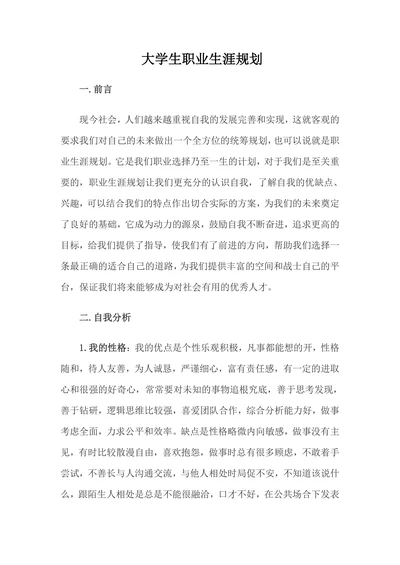 大学生职业生涯规划

一. 前言

现今社会，人们越来越重视自我的发展完善和实现，这就客观的要求我们对自己的未来做出一个全方位的统筹规划，也可以说就是职业生涯规划。它是我们职业选择乃至一生的计划，对于我们是至关重要的，职业生涯规划让我们更充分的认识自我，了解自我的优缺点、兴趣，可以结合我们的特点作出切合实际的方案，为我们的未来奠定了良好的基础，它成为动力的源泉，鼓励自我不断奋进，追求更高的目标，给我们提供了指导，使我们有了前进的方向，帮助我们选择一条最正确的适合自己的道路，为我们提供丰富的空间和战士自己的平台，保证我们将来能够成为对社会有用的优秀人才。

二. 自我分析

1. 我的性格：我的优点是个性乐观积极，凡事都能想的开，性格随和，待人友善，为人诚恳，严谨细心，富有责任感，有一定的进取心和很强的好奇心，常常要对未知的事物追根究底，善于思考发现，善于钻研，逻辑思维比较强，喜爱团队合作，综合分析能力好，做事考虑全面，力求公平和效率。缺点是性格略微内向敏感，做事没有主见，有时比较散漫自由，喜欢抱怨，做事时总有很多顾虑，不敢着手尝试，不善长与人沟通交流，与他人相处时局促不安，不知道该说什么，跟陌生人相处是总是不能很融洽，口才不好，在公共场合下发表